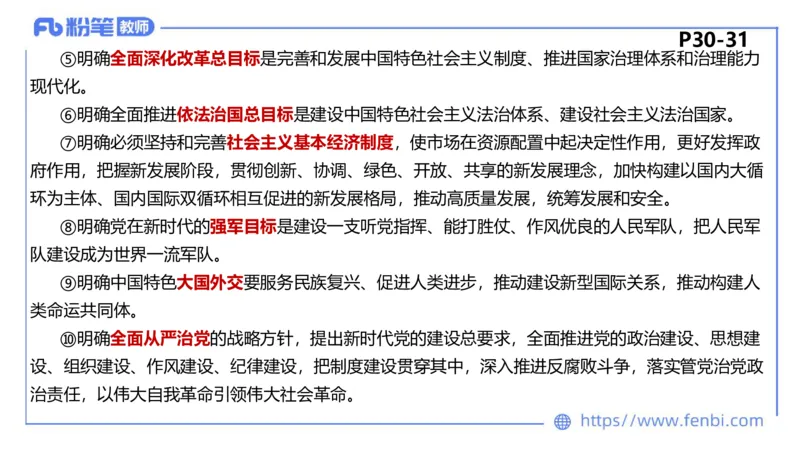 Fb 粉笔 教师

P30-31

⑤明确全面深化改革总目标是完善和发展中国特色社会主义制度、推进国家治理体系和治理能力现代化。

⑥明确全面推进依法治国总目标是建设中国特色社会主义法治体系、建设社会主义法治国家。

⑦明确必须坚持和完善社会主义基本经济制度，使市场在资源配置中起决定性作用，更好发挥政府作用，把握新发展阶段，贯彻创新、协调、绿色、开放、共享的新发展理念，加快构建以国内大循环为主体、国内国际双循环相互促进的新发展格局，推动高质量发展，统筹发展和安全。

⑧明确党在新时代的强军目标是建设一支听党指挥、能打胜仗、作风优良的人民军队，把人民军队建设成为世界一流军队。

⑨明确中国特色大国外交要服务民族复兴、促进人类进步，推动建设新型国际关系，推动构建人类命运共同体。

⑩明确全面从严治党的战略方针，提出新时代党的建设总要求，全面推进党的政治建设、思想建设、组织建设、作风建设、纪律建设，把制度建设贯穿其中，深入推进反腐败斗争，落实管党治党政治责任，以伟大自我革命引领伟大社会革命。

https://www.fenbi.com